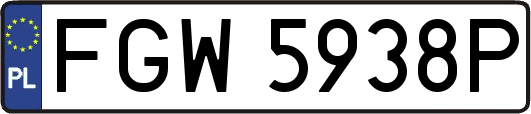 PL
FGW 5938P